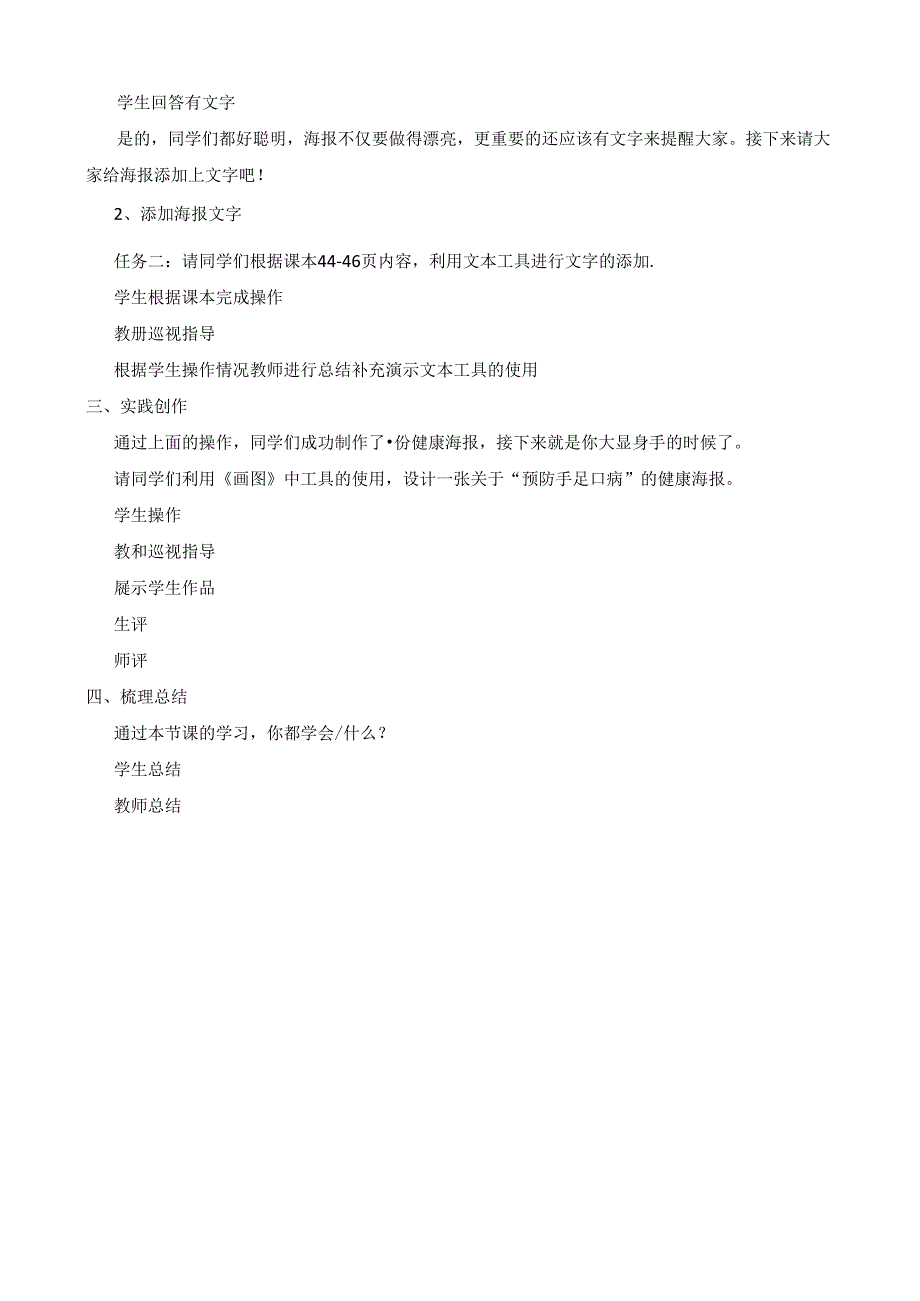 学生回答有文字

是的，同学们都好聪明，海报不仅要做得漂亮，更重要的还应该有文字来提醒大家。接下来请大家给海报添加上文字吧！

2、添加海报文字

任务二：请同学们根据课本44-46页内容，利用文本工具进行文字的添加.

学生根据课本完成操作

教册巡视指导

根据学生操作情况教师进行总结补充演示文本工具的使用

三、实践创作

通过上面的操作，同学们成功制作了•份健康海报，接下来就是你大显身手的时候了。

请同学们利用《画图》中工具的使用，设计一张关于“预防手足口病”的健康海报。

学生操作

教和巡视指导

屣示学生作品

生评

师评

四、梳理总结

通过本节课的学习，你都学会/什么？

学生总结

教师总结